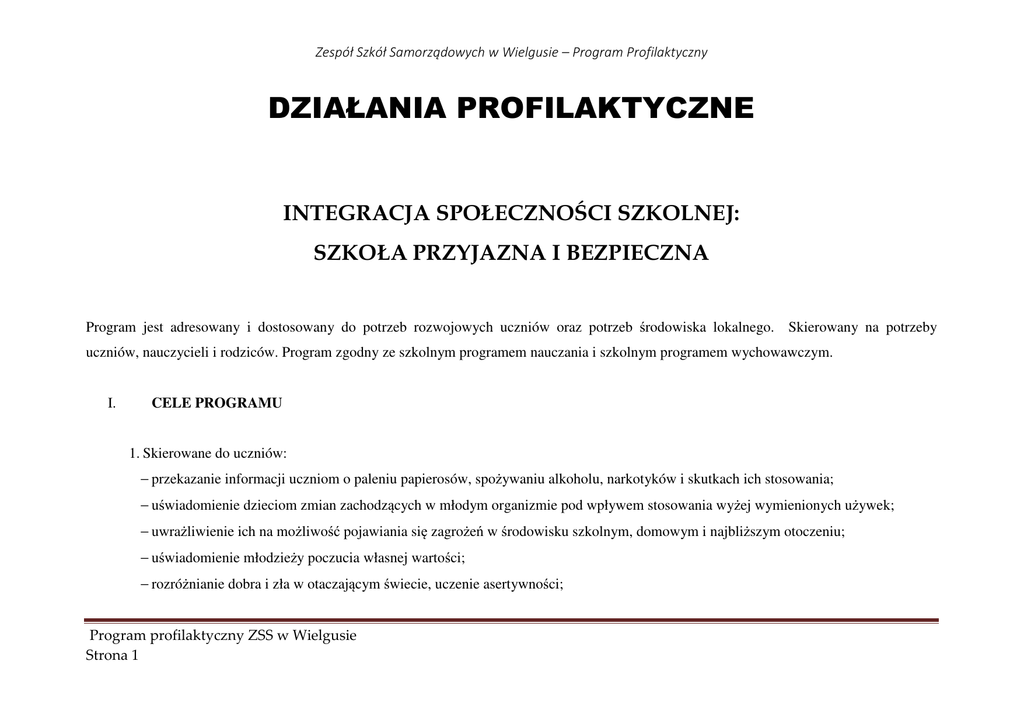 Zespół Szkół Samorządowych w Wielgusie – Program Profilaktyczny

DZIAŁANIA PROFILAKTYCZNE

INTEGRACJA SPOŁECZNOŚCI SZKOLNEJ:

SZKOŁA PRZYJAZNA I BEZPIECZNA

Program jest adresowany i dostosowany do potrzeb rozwojowych uczniów oraz potrzeb środowiska lokalnego. Skierowany na potrzeby uczniów, nauczycieli i rodziców. Program zgodny ze szkolnym programem nauczania i szkolnym programem wychowawczym.

I. CELE PROGRAMU

1. Skierowane do uczniów:

– przekazanie informacji uczniom o paleniu papierosów, spożywaniu alkoholu, narkotyków i skutkach ich stosowania;

– uświadomienie dzieciom zmian zachodzących w młodym organizmie pod wpływem stosowania wyżej wymienionych używek;

– uwrażliwienie ich na możliwość pojawiania się zagrożeń w środowisku szkolnym, domowym i najbliższym otoczeniu;

– uświadomienie młodzieży poczucia własnej wartości;

– rozróżnianie dobra i zła w otaczającym świecie, uczenie asertywności;

Program profilaktyczny ZSS w Wielgusie
Strona 1